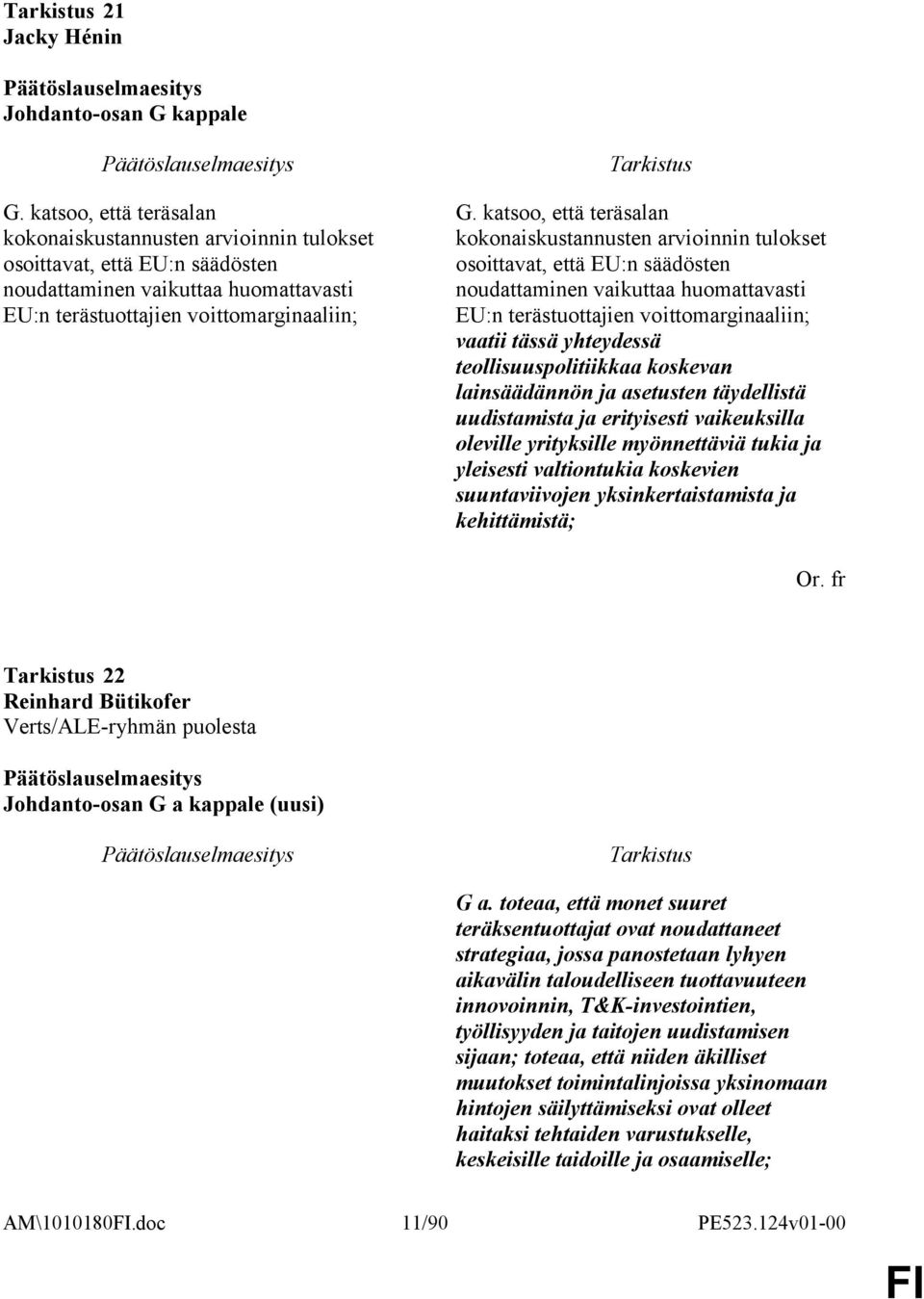 Tarkistus 21
Jacky Hénin

Päätöslauselmaesitys
Johdanto-osan G kappale

Päätöslauselmaesitys

G. katsoo, että teräsalan kokonaiskustannusten arvioinnin tulokset osoittavat, että EU:n säädösten noudattaminen vaikuttaa huomattavasti EU:n terästuottajien voittomarginaaliin;

Tarkistus

G. katsoo, että teräsalan kokonaiskustannusten arvioinnin tulokset osoittavat, että EU:n säädösten noudattaminen vaikuttaa huomattavasti EU:n terästuottajien voittomarginaaliin; vaatii tässä yhteydessä teollisuuspolitiikkaa koskevan lainsäädännön ja asetusten täydellistä uudistamista ja erityisesti vaikeuksilla oleville yrityksille myönnettäviä tukia ja yleisesti valtiontukia koskevien suuntaviivojen yksinkertaistamista ja kehittämistä;

Or. fr

Tarkistus 22
Reinhard Bütikofer
Verts/ALE-ryhmän puolesta

Päätöslauselmaesitys
Johdanto-osan G a kappale (uusi)

Päätöslauselmaesitys

Tarkistus

G a. toteaa, että monet suuret teräksentuottajat ovat noudattaneet strategiaa, jossa panostetaan lyhyen aikavälin taloudelliseen tuottavuuteen innovoinnin, T&K-investointien, työllisyyden ja taitojen uudistamisen sijaan; toteaa, että niiden äkilliset muutokset toimintalinjoissa yksinomaan hintojen säilyttämiseksi ovat olleet haitaksi tehtaiden varustukselle, keskeisille taidoille ja osaamiselle;

AM\1010180FI.doc 11/90 PE523.124v01-00

FI